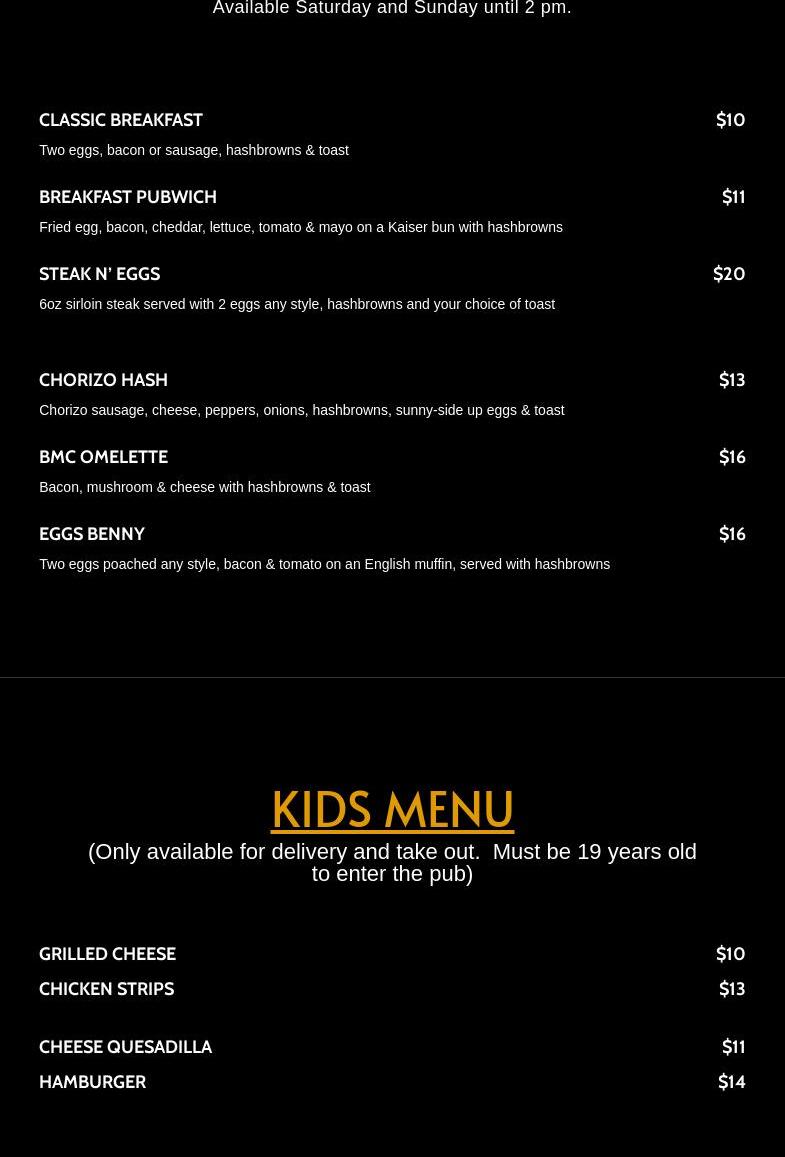 Available Saturday and Sunday until 2 pm.

CLASSIC BREAKFAST $10
Two eggs, bacon or sausage, hashbrowns & toast

BREAKFAST PUBWICH $11
Fried egg, bacon, cheddar, lettuce, tomato & mayo on a Kaiser bun with hashbrowns

STEAK N' EGGS $20
6oz sirloin steak served with 2 eggs any style, hashbrowns and your choice of toast

CHORIZO HASH $13
Chorizo sausage, cheese, peppers, onions, hashbrowns, sunny-side up eggs & toast

BMC OMELETTE $16
Bacon, mushroom & cheese with hashbrowns & toast

EGGS BENNY $16
Two eggs poached any style, bacon & tomato on an English muffin, served with hashbrowns

KIDS MENU

(Only available for delivery and take out. Must be 19 years old to enter the pub)

GRILLED CHEESE $10
CHICKEN STRIPS $13

CHEESE QUESADILLA $11
HAMBURGER $14